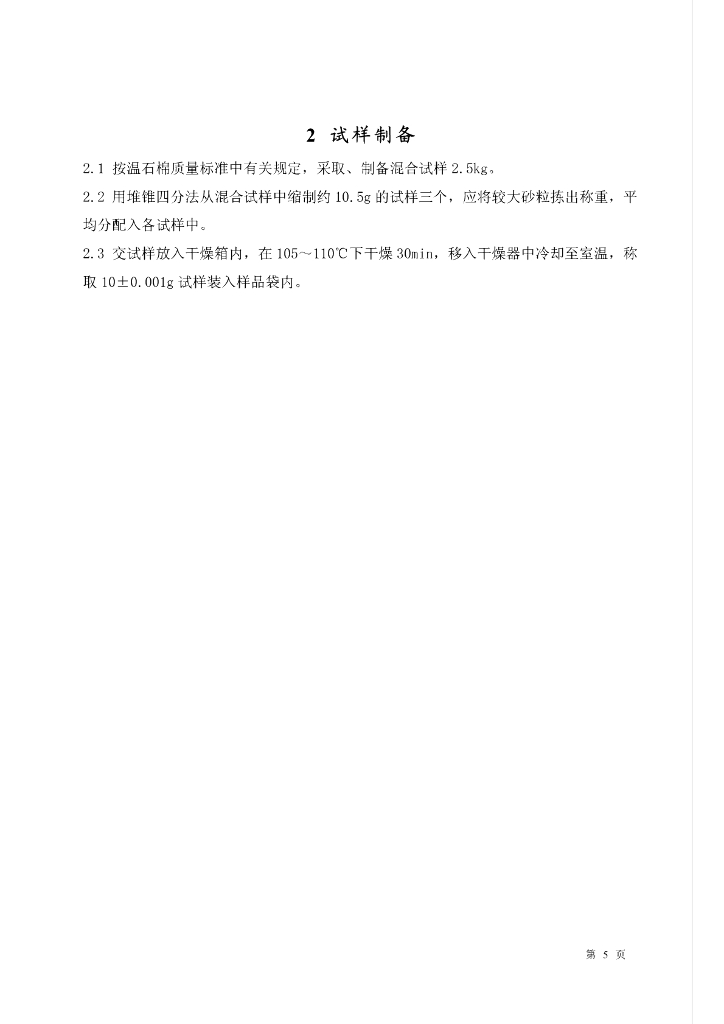 2 试样制备

2.1 按温石棉质量标准中有关规定，采取、制备混合试样 2.5kg。

2.2 用堆锥四分法从混合试样中缩制约 10.5g 的试样三个，应将较大砂粒拣出称重，平均分配入各试样中。

2.3 交试样放入干燥箱内，在 105～110℃下干燥 30min，移入干燥器中冷却至室温，称取 10±0.001g 试样装入样品袋内。

第 5 页